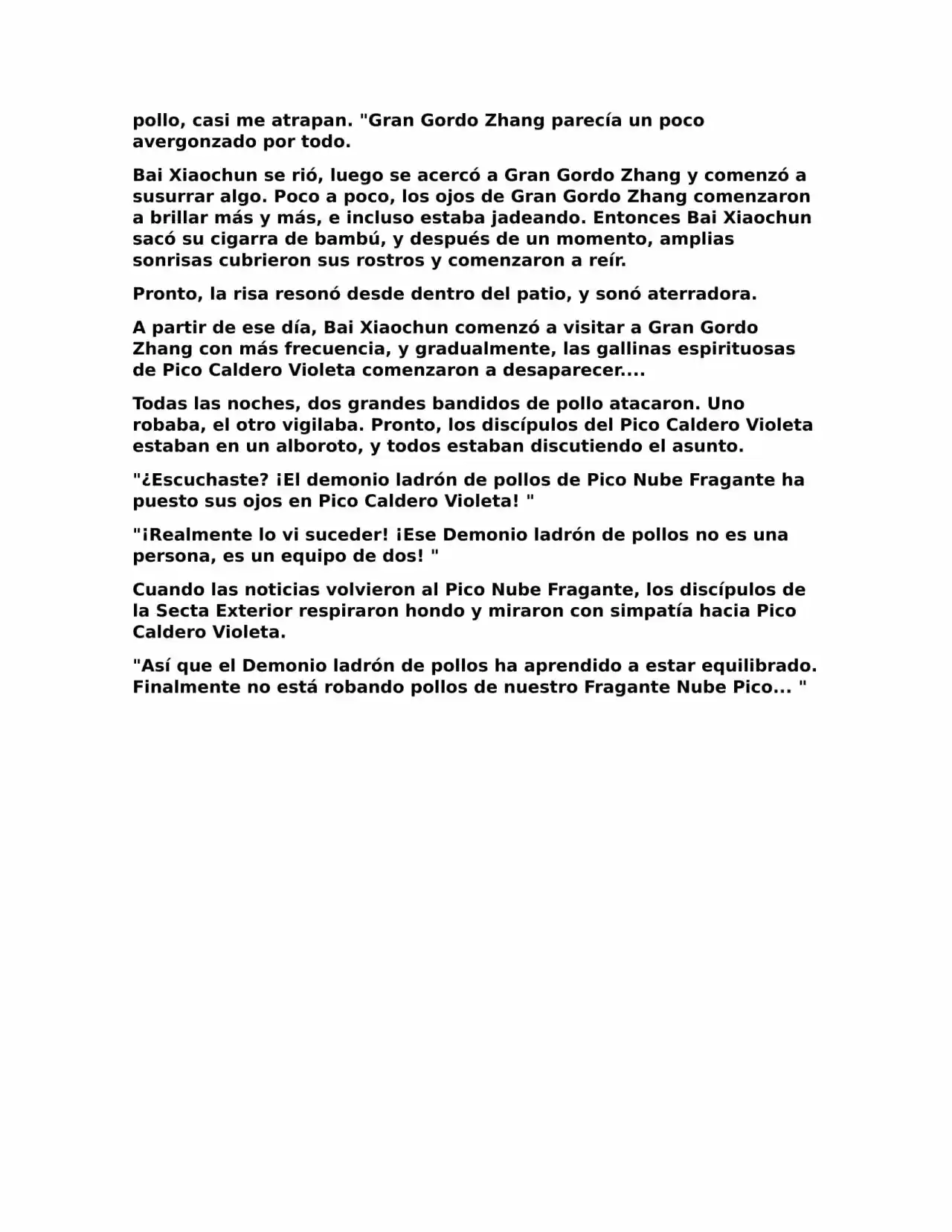 pollo, casi me atrapan. "Gran Gordo Zhang parecía un poco avergonzado por todo.

Bai Xiaochun se rió, luego se acercó a Gran Gordo Zhang y comenzó a susurrar algo. Poco a poco, los ojos de Gran Gordo Zhang comenzaron a brillar más y más, e incluso estaba jadeando. Entonces Bai Xiaochun sacó su cigarra de bambú, y después de un momento, amplias sonrisas cubrieron sus rostros y comenzaron a reír.

Pronto, la risa resonó desde dentro del patio, y sonó aterradora.

A partir de ese día, Bai Xiaochun comenzó a visitar a Gran Gordo Zhang con más frecuencia, y gradualmente, las gallinas espirituosas de Pico Caldero Violeta comenzaron a desaparecer....

Todas las noches, dos grandes bandidos de pollo atacaron. Uno robaba, el otro vigilaba. Pronto, los discípulos del Pico Caldero Violeta estaban en un alboroto, y todos estaban discutiendo el asunto.

"¿Escuchaste? ¡El demonio ladrón de pollos de Pico Nube Fragante ha puesto sus ojos en Pico Caldero Violeta! "

"¡Realmente lo vi suceder! ¡Ese Demonio ladrón de pollos no es una persona, es un equipo de dos! "

Cuando las noticias volvieron al Pico Nube Fragante, los discípulos de la Secta Exterior respiraron hondo y miraron con simpatía hacia Pico Caldero Violeta.

"Así que el Demonio ladrón de pollos ha aprendido a estar equilibrado. Finalmente no está robando pollos de nuestro Fragante Nube Pico... "